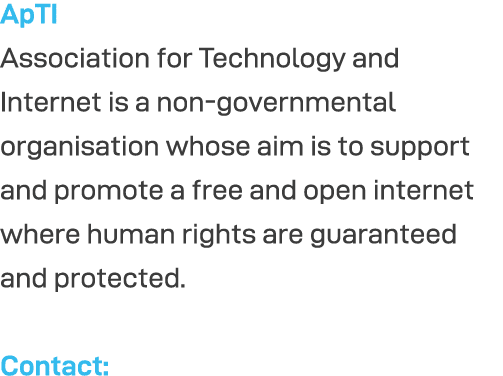 ApTI

Association for Technology and Internet is a non-governmental organisation whose aim is to support and promote a free and open internet where human rights are guaranteed and protected.

Contact: